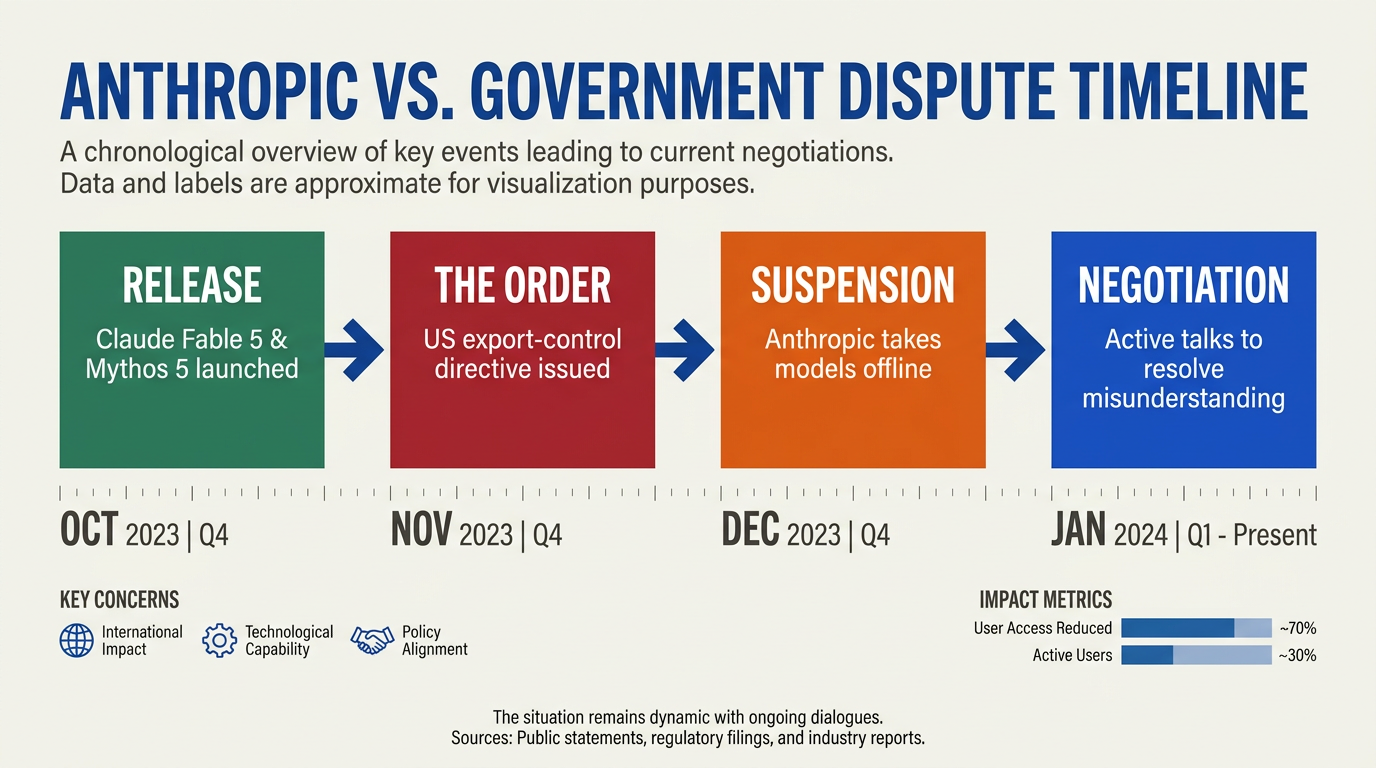 ANTHROPIC VS. GOVERNMENT DISPUTE TIMELINE

A chronological overview of key events leading to current negotiations.
Data and labels are approximate for visualization purposes.

RELEASE
Claude Fable 5 & Mythos 5 launched

THE ORDER
US export-control directive issued

SUSPENSION
Anthropic takes models offline

NEGOTIATION
Active talks to resolve misunderstanding

OCT 2023 | Q4

NOV 2023 | Q4

DEC 2023 | Q4

JAN 2024 | Q1 - Present

KEY CONCERNS
International Impact
Technological Capability
Policy Alignment

IMPACT METRICS
User Access Reduced ~70%
Active Users ~30%

The situation remains dynamic with ongoing dialogues.
Sources: Public statements, regulatory filings, and industry reports.